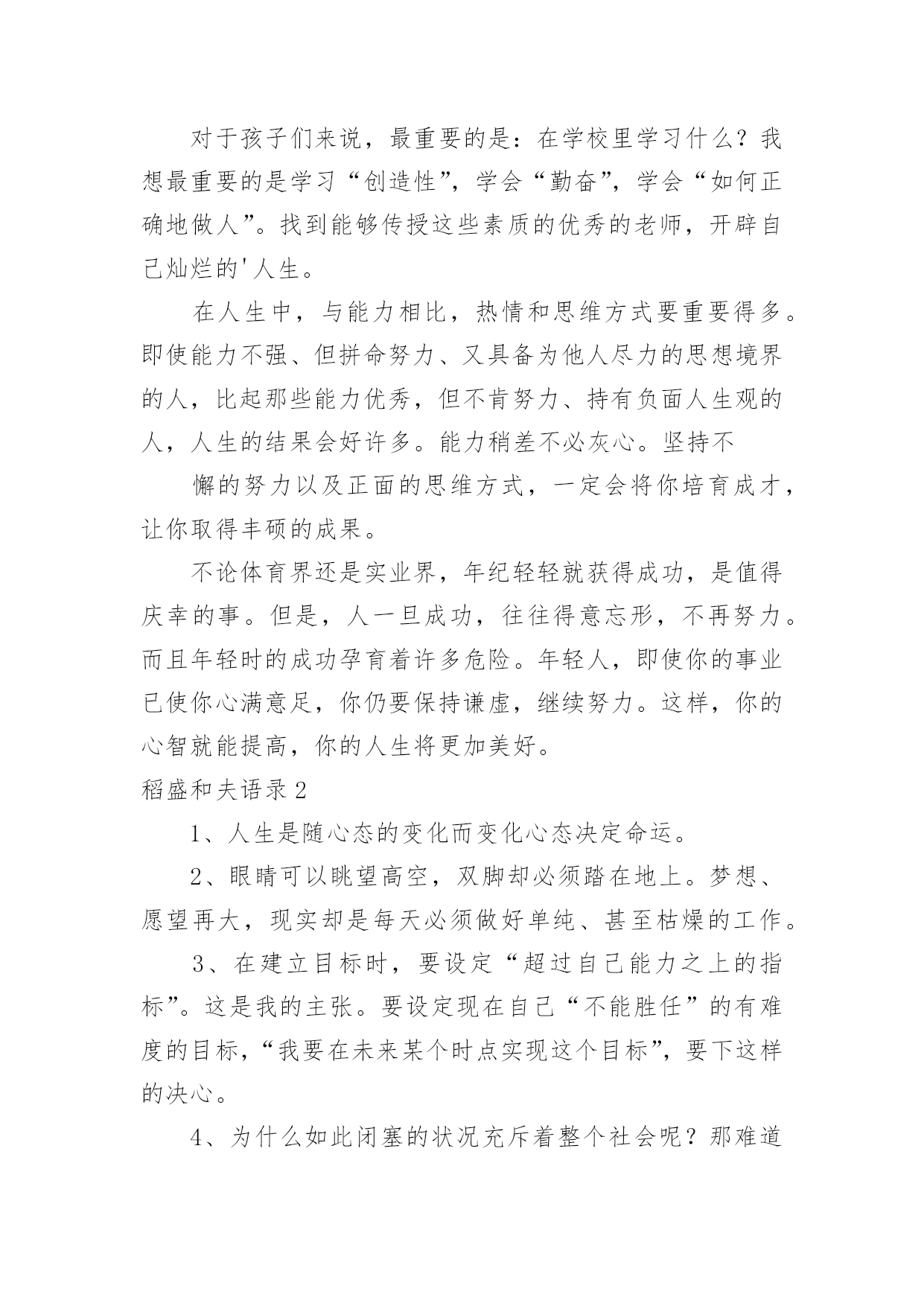 对于孩子们来说，最重要的是：在学校里学习什么？我想最重要的是学习“创造性”，学会“勤奋”，学会“如何正确地做人”。找到能够传授这些素质的优秀的老师，开辟自己灿烂的'人生。

在人生中，与能力相比，热情和思维方式要重要得多。即使能力不强、但拼命努力、又具备为他人尽力的思想境界的人，比起那些能力优秀，但不肯努力、持有负面人生观的人，人生的结果会好许多。能力稍差不必灰心。坚持不

懈的努力以及正面的思维方式，一定会将你培育成才，让你取得丰硕的成果。

不论体育界还是实业界，年纪轻轻就获得成功，是值得庆幸的事。但是，人一旦成功，往往得意忘形，不再努力。而且年轻时的成功孕育着许多危险。年轻人，即使你的事业已使你心满意足，你仍要保持谦虚，继续努力。这样，你的心智就能提高，你的人生将更加美好。

稻盛和夫语录2

1、人生是随心态的变化而变化心态决定命运。

2、眼睛可以眺望高空，双脚却必须踏在地上。梦想、愿望再大，现实却是每天必须做好单纯、甚至枯燥的工作。

3、在建立目标时，要设定“超过自己能力之上的指标”。这是我的主张。要设定现在自己“不能胜任”的有难度的目标，“我要在未来某个时点实现这个目标”，要下这样的决心。

4、为什么如此闭塞的状况充斥着整个社会呢？那难道